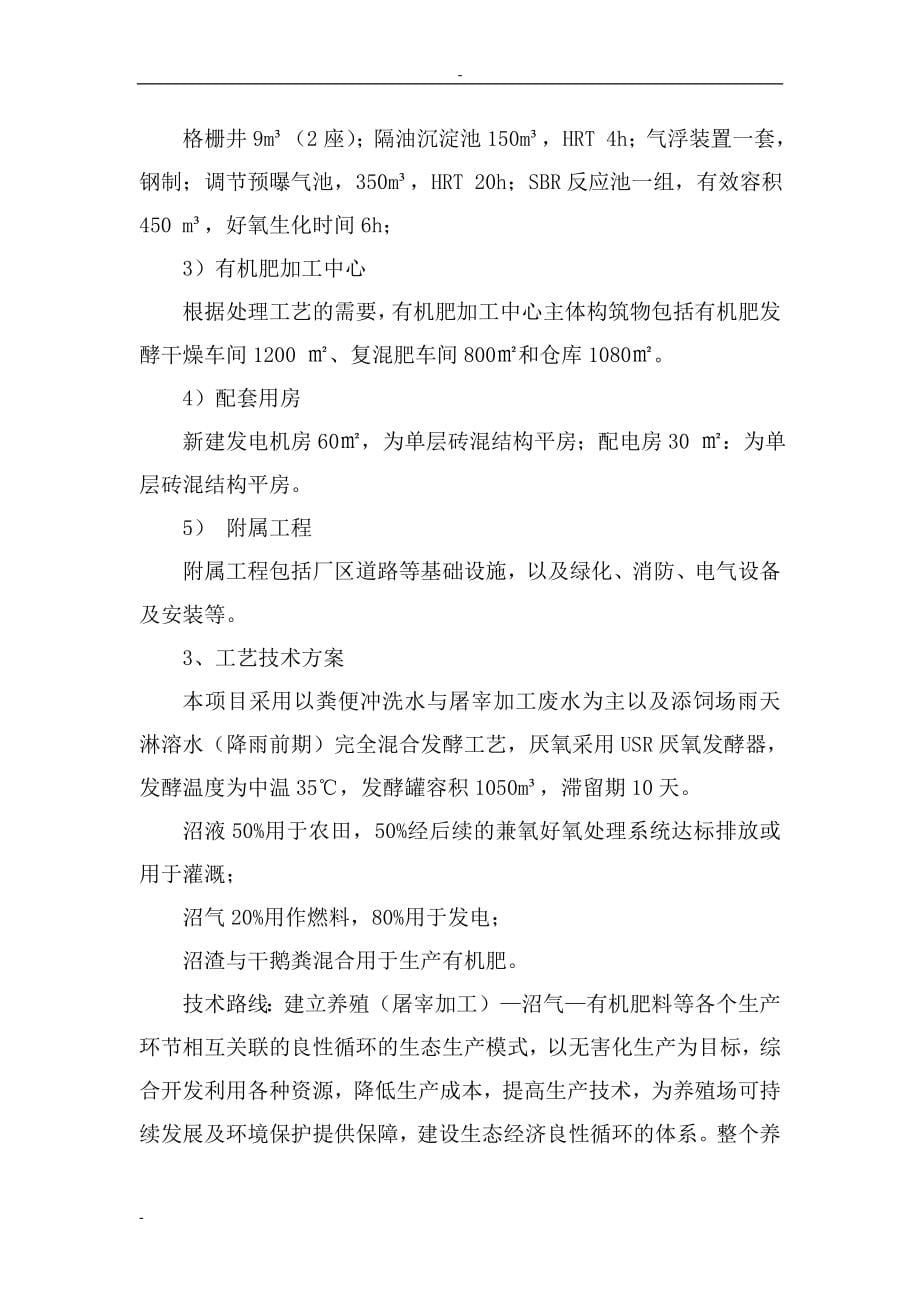 -

格栅井 9m³（2 座）；隔油沉淀池 150m³，HRT 4h；气浮装置一套，钢制；调节预曝气池，350m³，HRT 20h；SBR 反应池一组，有效容积 450 m³，好氧生化时间 6h；

3）有机肥加工中心

根据处理工艺的需要，有机肥加工中心主体构筑物包括有机肥发酵干燥车间 1200 ㎡、复混肥车间 800㎡和仓库 1080㎡。

4）配套用房

新建发电机房 60㎡，为单层砖混结构平房；配电房 30 ㎡：为单层砖混结构平房。

5） 附属工程

附属工程包括厂区道路等基础设施，以及绿化、消防、电气设备及安装等。

3、工艺技术方案

本项目采用以粪便冲洗水与屠宰加工废水为主以及添饲场雨天淋溶水（降雨前期）完全混合发酵工艺，厌氧采用 USR 厌氧发酵器，发酵温度为中温 35℃，发酵罐容积 1050m³，滞留期 10 天。

沼液 50%用于农田，50%经后续的兼氧好氧处理系统达标排放或用于灌溉；

沼气 20%用作燃料，80%用于发电；

沼渣与干鹅粪混合用于生产有机肥。

技术路线：建立养殖（屠宰加工）—沼气—有机肥料等各个生产环节相互关联的良性循环的生态生产模式，以无害化生产为目标，综合开发利用各种资源，降低生产成本，提高生产技术，为养殖场可持续发展及环境保护提供保障，建设生态经济良性循环的体系。整个养

-